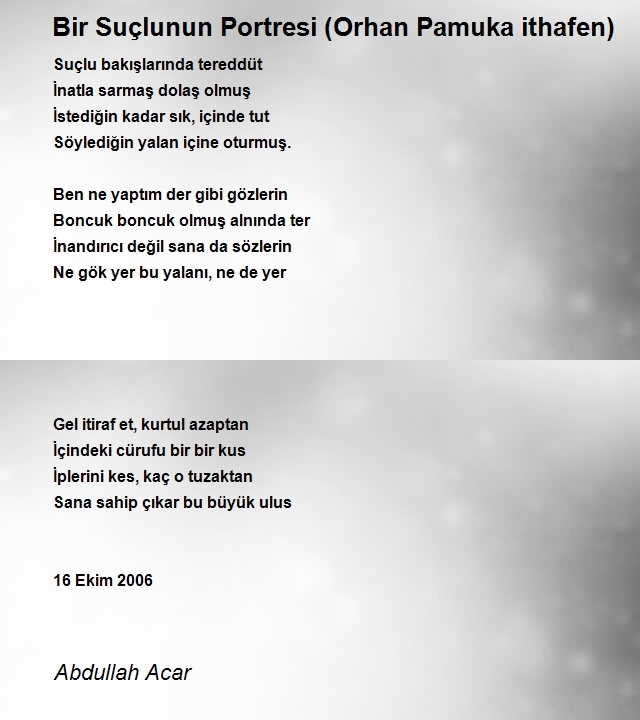 Bir Suçlunun Portresi (Orhan Pamuka ithafen)

Suçlu bakışlarında tereddüt
İnatla sarmaş dolaş olmuş
İstediğin kadar sık, içinde tut
Söylediğin yalan içine oturmuş.

Ben ne yaptım der gibi gözlerin
Boncuk boncuk olmuş alnında ter
İnandırıcı değil sana da sözlerin
Ne gök yer bu yalanı, ne de yer

Gel itiraf et, kurtul azaptan
İçindeki cürufu bir bir kus
İplerini kes, kaç o tuzaktan
Sana sahip çıkar bu büyük ulus

16 Ekim 2006

Abdullah Acar